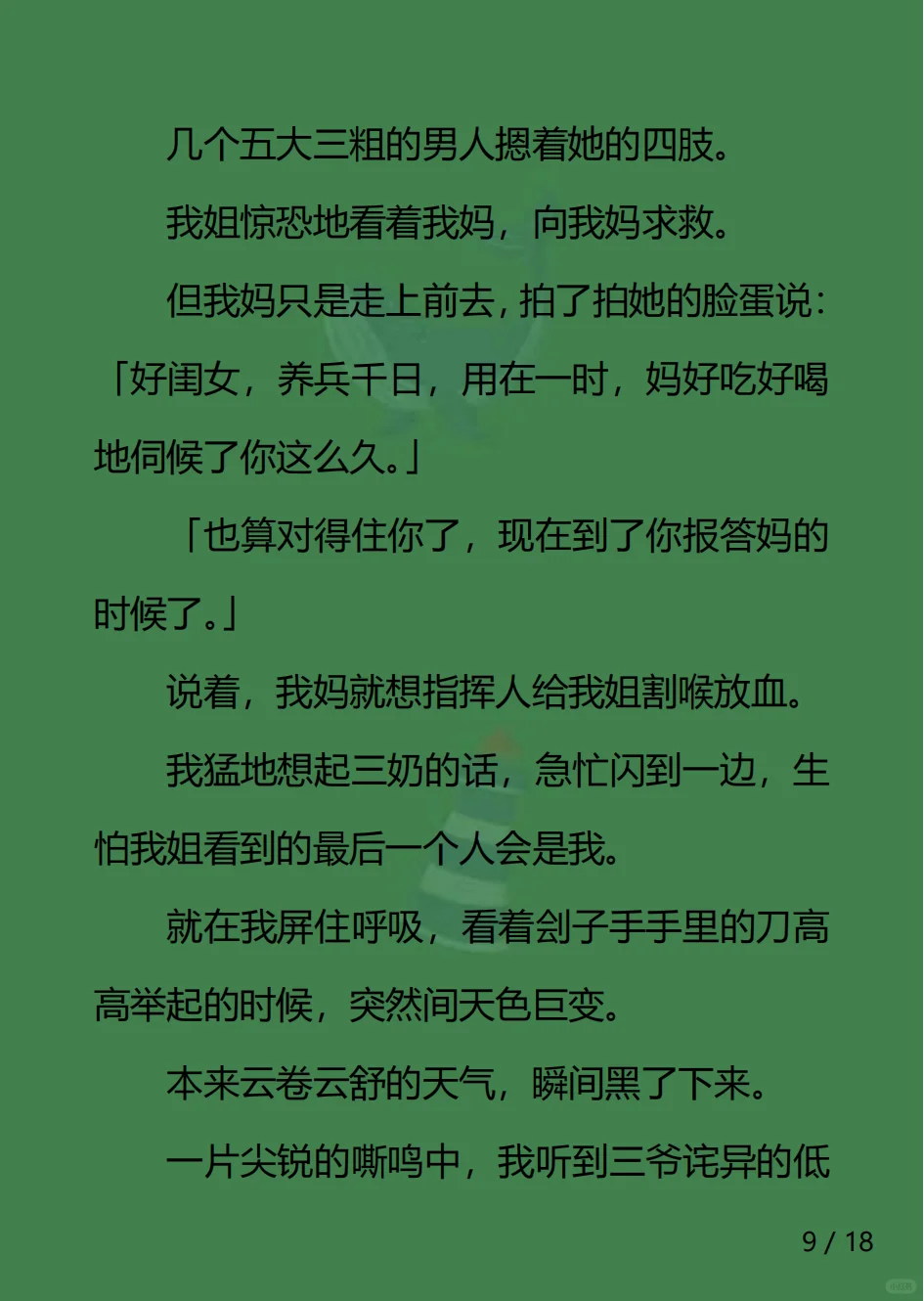 几个五大三粗的男人摁着她的四肢。

我姐惊恐地看着我妈，向我妈求救。

但我妈只是走上前去，拍了拍她的脸蛋说：「好闺女，养兵千日，用在一时，妈好吃好喝地伺候了你这么久。」

「也算对得住你了，现在到了你报答妈的时候了。」

说着，我妈就想指挥人给我姐割喉放血。

我猛地想起三奶的话，急忙闪到一边，生怕我姐看到的最后一个人会是我。

就在我屏住呼吸，看着刽子手手里的刀高高举起的时候，突然间天色巨变。

本来云卷云舒的天气，瞬间黑了下来。

一片尖锐的嘶鸣中，我听到三爷诧异的低

9 / 18